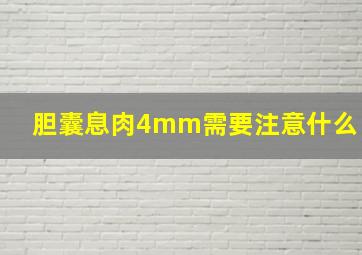 胆囊息肉4mm需要注意什么